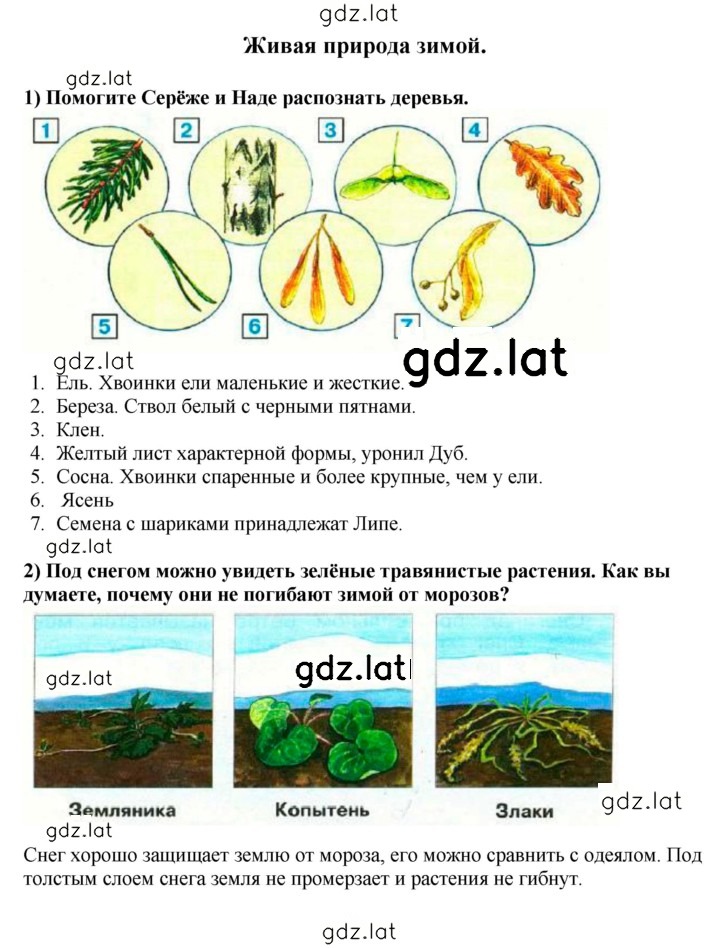 gdz.lat

Живая природа зимой.

gdz.lat

1) Помогите Серёже и Наде распознать деревья.

1 2 3 4

5 6 7

gdz.lat

gdz.lat

1. Ель. Хвоинки ели маленькие и жесткие.
2. Береза. Ствол белый с черными пятнами.
3. Клен.
4. Желтый лист характерной формы, уронил Дуб.
5. Сосна. Хвоинки спаренные и более крупные, чем у ели.
6. Ясень
7. Семена с шариками принадлежат Липе.

gdz.lat

2) Под снегом можно увидеть зелёные травянистые растения. Как вы думаете, почему они не погибают зимой от морозов?

gdz.lat

gdz.lat

Земляника

Копытень

Злаки

gdz.lat

gdz.lat

Снег хорошо защищает землю от мороза, его можно сравнить с одеялом. Под толстым слоем снега земля не промерзает и растения не гибнут.

gdz.lat